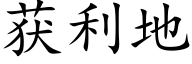 获利地